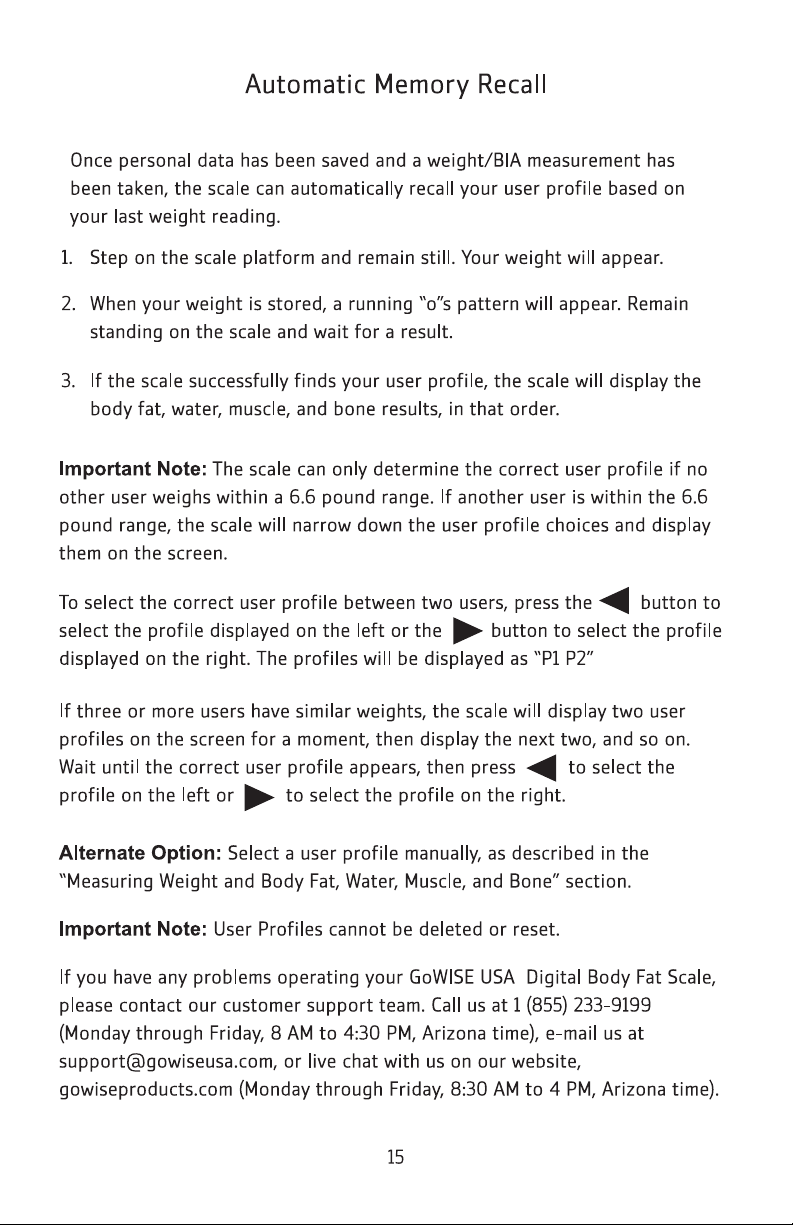 Automatic Memory Recall

Once personal data has been saved and a weight/BIA measurement has been taken, the scale can automatically recall your user profile based on your last weight reading.

1. Step on the scale platform and remain still. Your weight will appear.

2. When your weight is stored, a running "o"s pattern will appear. Remain standing on the scale and wait for a result.

3. If the scale successfully finds your user profile, the scale will display the body fat, water, muscle, and bone results, in that order.

Important Note: The scale can only determine the correct user profile if no other user weighs within a 6.6 pound range. If another user is within the 6.6 pound range, the scale will narrow down the user profile choices and display them on the screen.

To select the correct user profile between two users, press the ◀ button to select the profile displayed on the left or the ▶ button to select the profile displayed on the right. The profiles will be displayed as "P1 P2"

If three or more users have similar weights, the scale will display two user profiles on the screen for a moment, then display the next two, and so on. Wait until the correct user profile appears, then press ◀ to select the profile on the left or ▶ to select the profile on the right.

Alternate Option: Select a user profile manually, as described in the "Measuring Weight and Body Fat, Water, Muscle, and Bone" section.

Important Note: User Profiles cannot be deleted or reset.

If you have any problems operating your GoWISE USA Digital Body Fat Scale, please contact our customer support team. Call us at 1 (855) 233-9199 (Monday through Friday, 8 AM to 4:30 PM, Arizona time), e-mail us at support@gowiseusa.com, or live chat with us on our website, gowiseproducts.com (Monday through Friday, 8:30 AM to 4 PM, Arizona time).

15